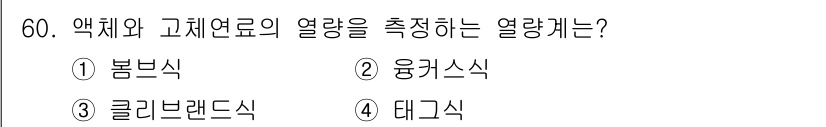 60. 액체와 고체연료의 열량을 측정하는 열량계는?

① 봄브식 ② 융커스식

③ 클리브랜드식 ④ 태그식